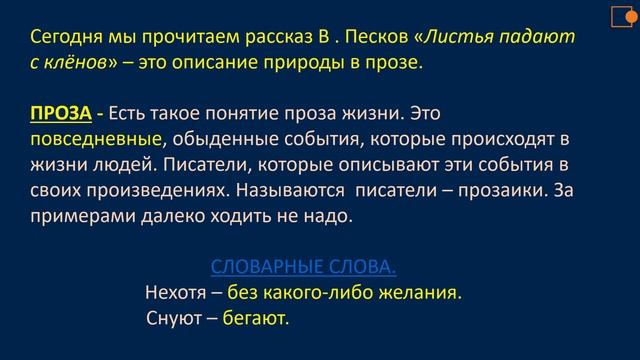 Сегодня мы прочитаем рассказ В . Песков «Листья падают с клёнов» – это описание природы в прозе.

ПРОЗА - Есть такое понятие проза жизни. Это повседневные, обыденные события, которые происходят в жизни людей. Писатели, которые описывают эти события в своих произведениях. Называются писатели – прозаики. За примерами далеко ходить не надо.

СЛОВАРНЫЕ СЛОВА.
Нехотя – без какого-либо желания.
Снуют – бегают.